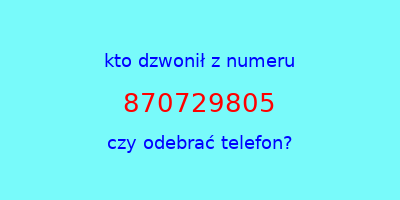 kto dzwonił z numeru

870729805

czy odebrać telefon?